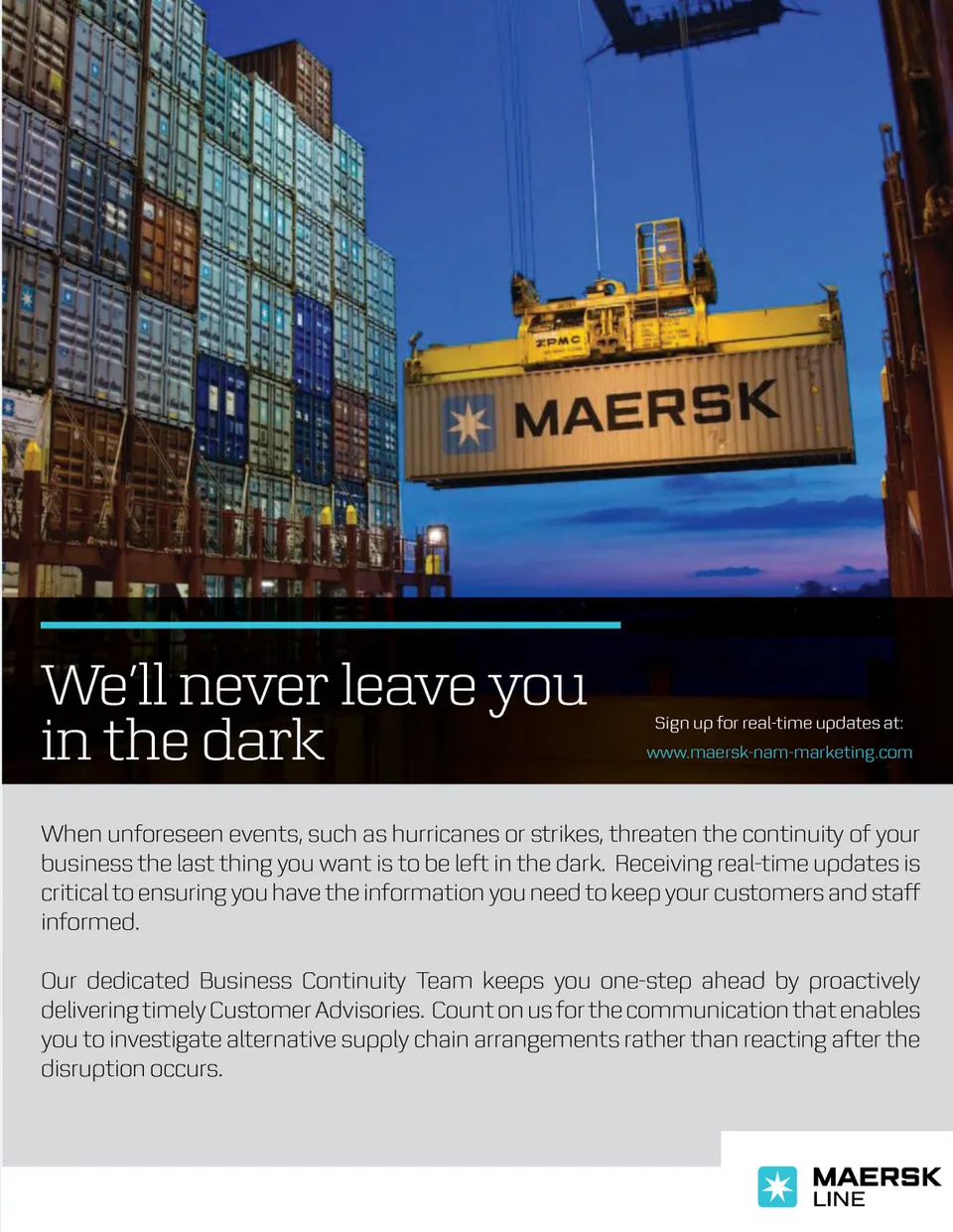 ZPMC

MAERSK

We'll never leave you in the dark

Sign up for real-time updates at:
www.maersk-nam-marketing.com

When unforeseen events, such as hurricanes or strikes, threaten the continuity of your business the last thing you want is to be left in the dark. Receiving real-time updates is critical to ensuring you have the information you need to keep your customers and staff informed.

Our dedicated Business Continuity Team keeps you one-step ahead by proactively delivering timely Customer Advisories. Count on us for the communication that enables you to investigate alternative supply chain arrangements rather than reacting after the disruption occurs.

MAERSK
LINE